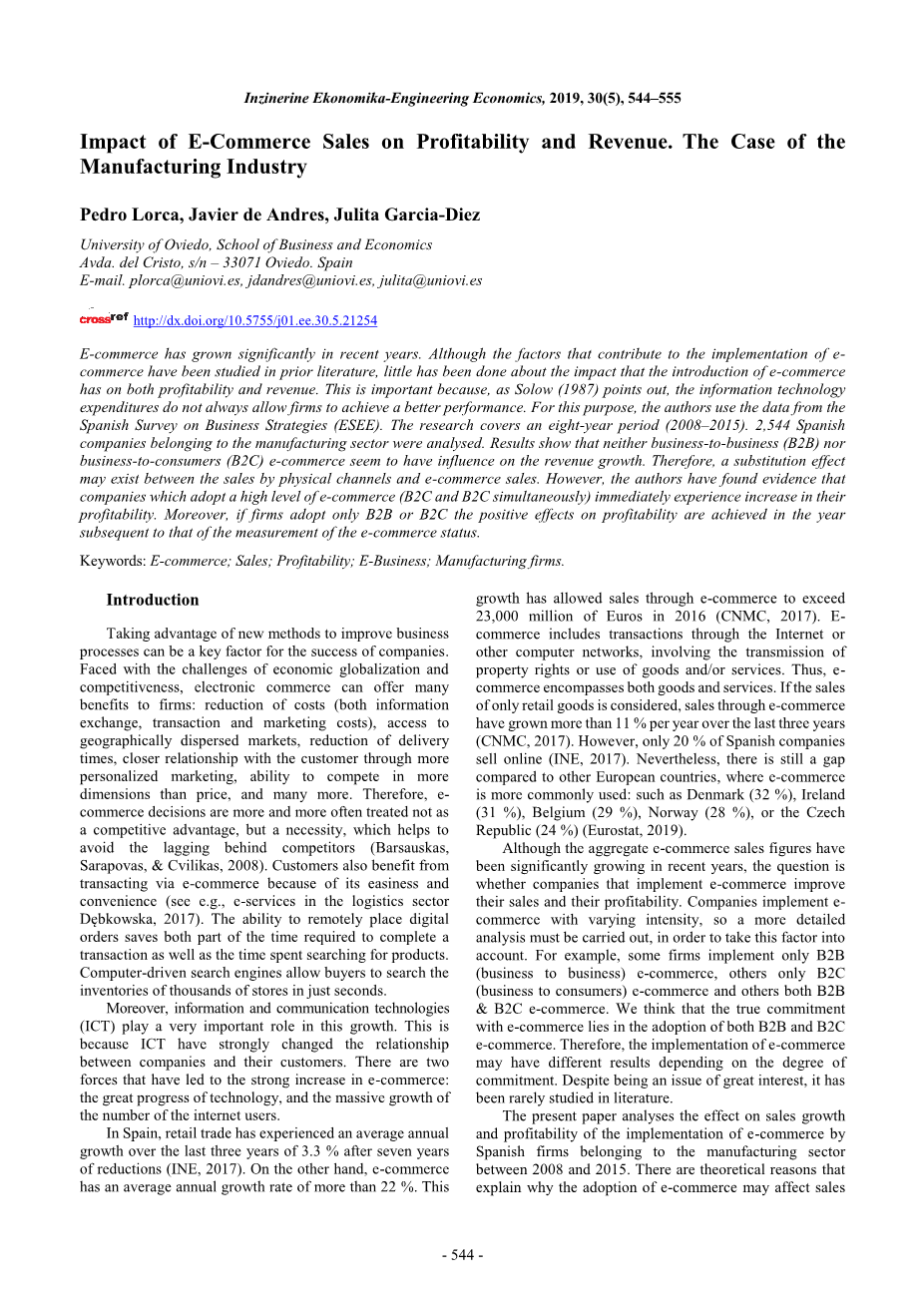 Inzinerine Ekonomika-Engineering Economics, 2019, 30(5), 544–555

Impact of E-Commerce Sales on Profitability and Revenue. The Case of the Manufacturing Industry

Pedro Lorca, Javier de Andres, Julita Garcia-Diez

University of Oviedo, School of Business and Economics
Avda. del Cristo, s/n – 33071 Oviedo. Spain
E-mail. plorca@uniovi.es, jdandres@uniovi.es, julita@uniovi.es

crossref http://dx.doi.org/10.5755/j01.ee.30.5.21254

E-commerce has grown significantly in recent years. Although the factors that contribute to the implementation of e-commerce have been studied in prior literature, little has been done about the impact that the introduction of e-commerce has on both profitability and revenue. This is important because, as Solow (1987) points out, the information technology expenditures do not always allow firms to achieve a better performance. For this purpose, the authors use the data from the Spanish Survey on Business Strategies (ESEE). The research covers an eight-year period (2008–2015). 2,544 Spanish companies belonging to the manufacturing sector were analysed. Results show that neither business-to-business (B2B) nor business-to-consumers (B2C) e-commerce seem to have influence on the revenue growth. Therefore, a substitution effect may exist between the sales by physical channels and e-commerce sales. However, the authors have found evidence that companies which adopt a high level of e-commerce (B2C and B2C simultaneously) immediately experience increase in their profitability. Moreover, if firms adopt only B2B or B2C the positive effects on profitability are achieved in the year subsequent to that of the measurement of the e-commerce status.

Keywords: E-commerce; Sales; Profitability; E-Business; Manufacturing firms.

Introduction

Taking advantage of new methods to improve business processes can be a key factor for the success of companies. Faced with the challenges of economic globalization and competitiveness, electronic commerce can offer many benefits to firms: reduction of costs (both information exchange, transaction and marketing costs), access to geographically dispersed markets, reduction of delivery times, closer relationship with the customer through more personalized marketing, ability to compete in more dimensions than price, and many more. Therefore, e-commerce decisions are more and more often treated not as a competitive advantage, but a necessity, which helps to avoid the lagging behind competitors (Barsauskas, Sarapovas, & Cvilikas, 2008). Customers also benefit from transacting via e-commerce because of its easiness and convenience (see e.g., e-services in the logistics sector Dębkowska, 2017). The ability to remotely place digital orders saves both part of the time required to complete a transaction as well as the time spent searching for products. Computer-driven search engines allow buyers to search the inventories of thousands of stores in just seconds.

Moreover, information and communication technologies (ICT) play a very important role in this growth. This is because ICT have strongly changed the relationship between companies and their customers. There are two forces that have led to the strong increase in e-commerce: the great progress of technology, and the massive growth of the number of the internet users.

In Spain, retail trade has experienced an average annual growth over the last three years of 3.3 % after seven years of reductions (INE, 2017). On the other hand, e-commerce has an average annual growth rate of more than 22 %. This growth has allowed sales through e-commerce to exceed 23,000 million of Euros in 2016 (CNMC, 2017). E-commerce includes transactions through the Internet or other computer networks, involving the transmission of property rights or use of goods and/or services. Thus, e-commerce encompasses both goods and services. If the sales of only retail goods is considered, sales through e-commerce have grown more than 11 % per year over the last three years (CNMC, 2017). However, only 20 % of Spanish companies sell online (INE, 2017). Nevertheless, there is still a gap compared to other European countries, where e-commerce is more commonly used: such as Denmark (32 %), Ireland (31 %), Belgium (29 %), Norway (28 %), or the Czech Republic (24 %) (Eurostat, 2019).

Although the aggregate e-commerce sales figures have been significantly growing in recent years, the question is whether companies that implement e-commerce improve their sales and their profitability. Companies implement e-commerce with varying intensity, so a more detailed analysis must be carried out, in order to take this factor into account. For example, some firms implement only B2B (business to business) e-commerce, others only B2C (business to consumers) e-commerce and others both B2B & B2C e-commerce. We think that the true commitment with e-commerce lies in the adoption of both B2B and B2C e-commerce. Therefore, the implementation of e-commerce may have different results depending on the degree of commitment. Despite being an issue of great interest, it has been rarely studied in literature.

The present paper analyses the effect on sales growth and profitability of the implementation of e-commerce by Spanish firms belonging to the manufacturing sector between 2008 and 2015. There are theoretical reasons that explain why the adoption of e-commerce may affect sales

- 544 -